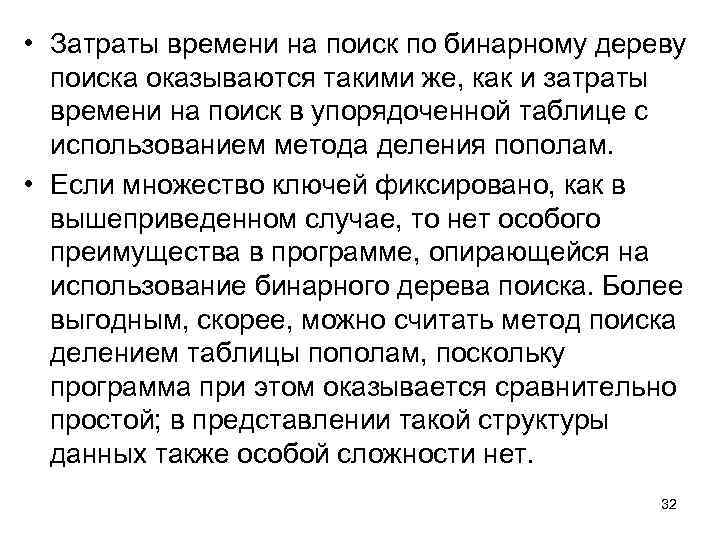 • Затраты времени на поиск по бинарному дереву поиска оказываются такими же, как и затраты времени на поиск в упорядоченной таблице с использованием метода деления пополам.

• Если множество ключей фиксировано, как в вышеприведенном случае, то нет особого преимущества в программе, опирающейся на использование бинарного дерева поиска. Более выгодным, скорее, можно считать метод поиска делением таблицы пополам, поскольку программа при этом оказывается сравнительно простой; в представлении такой структуры данных также особой сложности нет.

32